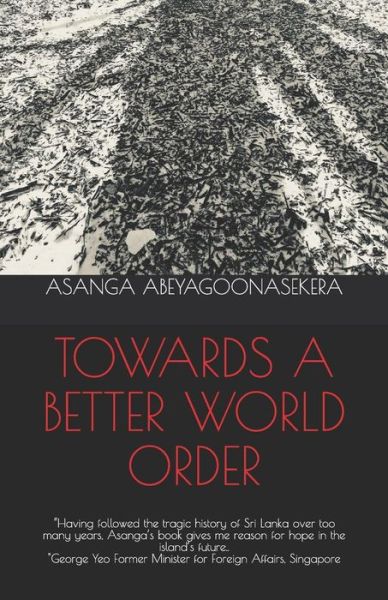 ASANGA ABEYAGOONASEKERA

TOWARDS A BETTER WORLD ORDER

"Having followed the tragic history of Sri Lanka over too many years, Asanga's book gives me reason for hope in the island's future..
"George Yeo Former Minister for Foreign Affairs, Singapore